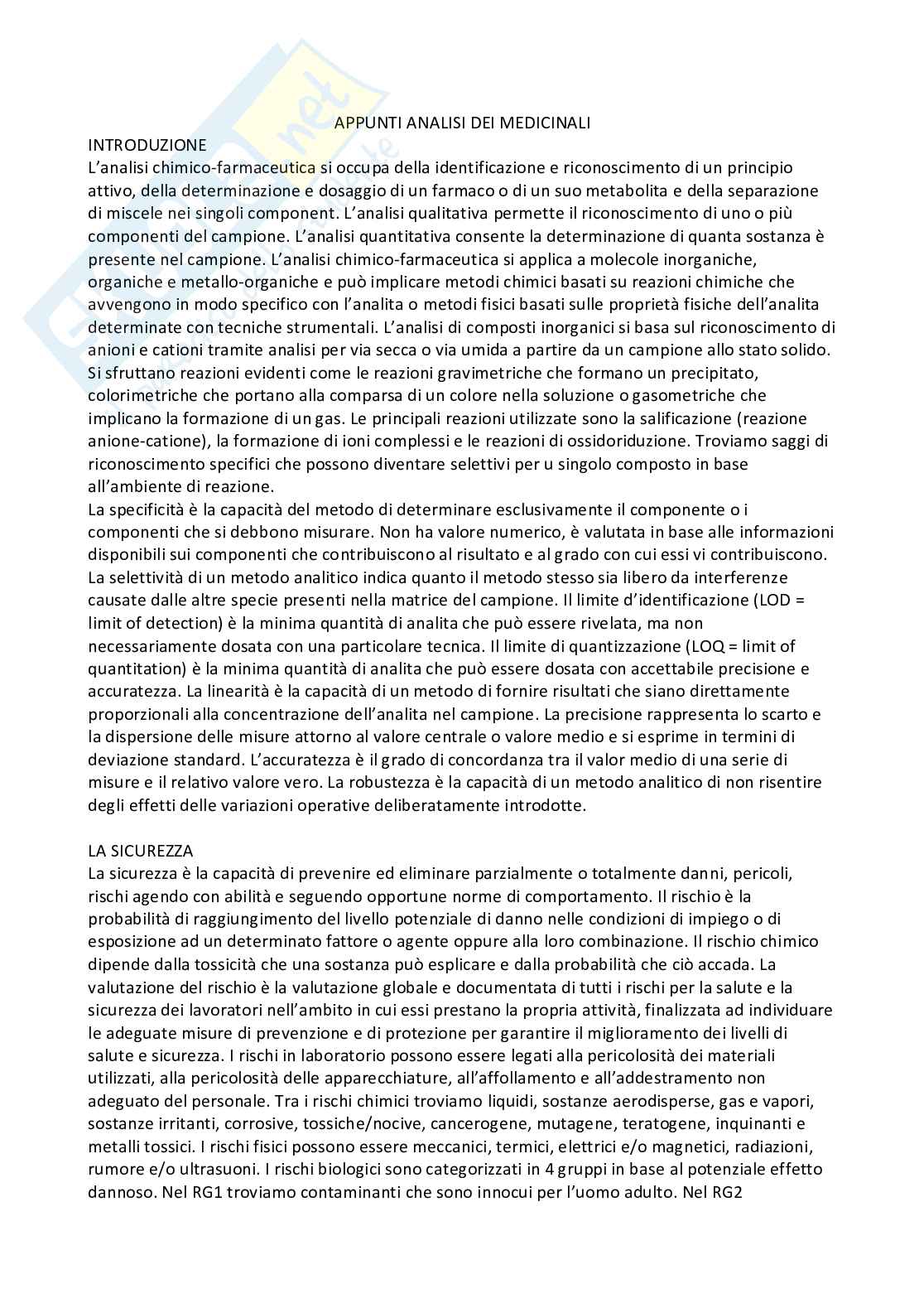 APPUNTI ANALISI DEI MEDICINALI

INTRODUZIONE
L'analisi chimico-farmaceutica si occupa della identificazione e riconoscimento di un principio attivo, della determinazione e dosaggio di un farmaco o di un suo metabolita e della separazione di miscele nei singoli component. L'analisi qualitativa permette il riconoscimento di uno o più componenti del campione. L'analisi quantitativa consente la determinazione di quanta sostanza è presente nel campione. L'analisi chimico-farmaceutica si applica a molecole inorganiche, organiche e metallo-organiche e può implicare metodi chimici basati su reazioni chimiche che avvengono in modo specifico con l'analita o metodi fisici basati sulle proprietà fisiche dell'analita determinate con tecniche strumentali. L'analisi di composti inorganici si basa sul riconoscimento di anioni e cationi tramite analisi per via secca o via umida a partire da un campione allo stato solido. Si sfruttano reazioni evidenti come le reazioni gravimetriche che formano un precipitato, colorimetriche che portano alla comparsa di un colore nella soluzione o gasometriche che implicano la formazione di un gas. Le principali reazioni utilizzate sono la salificazione (reazione anione-catione), la formazione di ioni complessi e le reazioni di ossidoriduzione. Troviamo saggi di riconoscimento specifici che possono diventare selettivi per u singolo composto in base all'ambiente di reazione.
La specificità è la capacità del metodo di determinare esclusivamente il componente o i componenti che si debbono misurare. Non ha valore numerico, è valutata in base alle informazioni disponibili sui componenti che contribuiscono al risultato e al grado con cui essi vi contribuiscono. La selettività di un metodo analitico indica quanto il metodo stesso sia libero da interferenze causate dalle altre specie presenti nella matrice del campione. Il limite d'identificazione (LOD = limit of detection) è la minima quantità di analita che può essere rivelata, ma non necessariamente dosata con una particolare tecnica. Il limite di quantizzazione (LOQ = limit of quantitation) è la minima quantità di analita che può essere dosata con accettabile precisione e accuratezza. La linearità è la capacità di un metodo di fornire risultati che siano direttamente proporzionali alla concentrazione dell'analita nel campione. La precisione rappresenta lo scarto e la dispersione delle misure attorno al valore centrale o valore medio e si esprime in termini di deviazione standard. L'accuratezza è il grado di concordanza tra il valor medio di una serie di misure e il relativo valore vero. La robustezza è la capacità di un metodo analitico di non risentire degli effetti delle variazioni operative deliberatamente introdotte.

LA SICUREZZA
La sicurezza è la capacità di prevenire ed eliminare parzialmente o totalmente danni, pericoli, rischi agendo con abilità e seguendo opportune norme di comportamento. Il rischio è la probabilità di raggiungimento del livello potenziale di danno nelle condizioni di impiego o di esposizione ad un determinato fattore o agente oppure alla loro combinazione. Il rischio chimico dipende dalla tossicità che una sostanza può esplicare e dalla probabilità che ciò accada. La valutazione del rischio è la valutazione globale e documentata di tutti i rischi per la salute e la sicurezza dei lavoratori nell'ambito in cui essi prestano la propria attività, finalizzata ad individuare le adeguate misure di prevenzione e di protezione per garantire il miglioramento dei livelli di salute e sicurezza. I rischi in laboratorio possono essere legati alla pericolosità dei materiali utilizzati, alla pericolosità delle apparecchiature, all'affollamento e all'addestramento non adeguato del personale. Tra i rischi chimici troviamo liquidi, sostanze aerodisperse, gas e vapori, sostanze irritanti, corrosive, tossiche/nocive, cancerogene, mutagene, teratogene, inquinanti e metalli tossici. I rischi fisici possono essere meccanici, termici, elettrici e/o magnetici, radiazioni, rumore e/o ultrasuoni. I rischi biologici sono categorizzati in 4 gruppi in base al potenziale effetto dannoso. Nel RG1 troviamo contaminanti che sono innocui per l'uomo adulto. Nel RG2